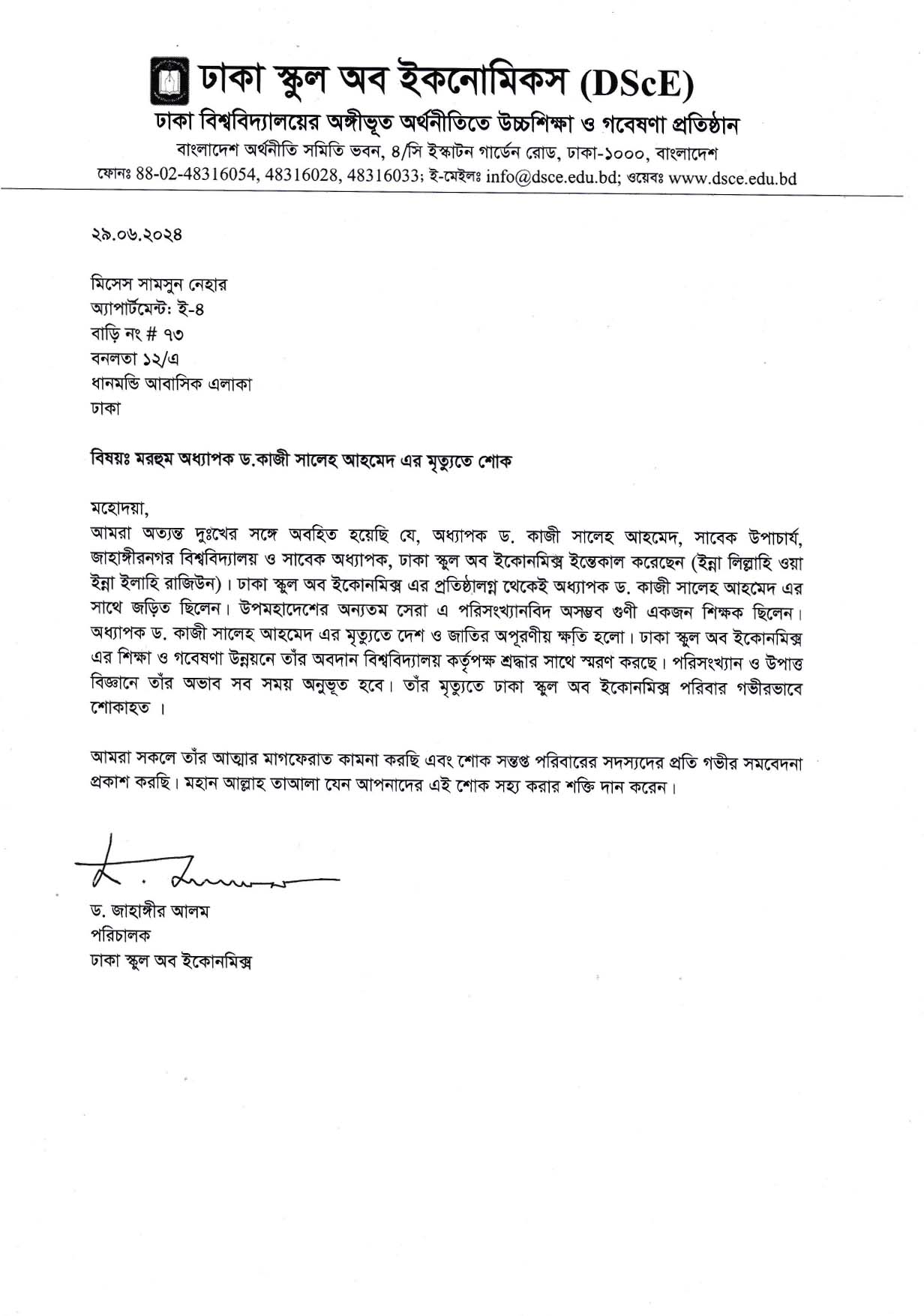 ঢাকা স্কুল অব ইকনোমিকস (DScE)

ঢাকা বিশ্ববিদ্যালয়ের অঙ্গীভূত অর্থনীতিতে উচ্চশিক্ষা ও গবেষণা প্রতিষ্ঠান

বাংলাদেশ অর্থনীতি সমিতি ভবন, ৪/সি ইস্কাটন গার্ডেন রোড, ঢাকা-১০০০, বাংলাদেশ

ফোনঃ 88-02-48316054, 48316028, 48316033; ই-মেইলঃ info@dsce.edu.bd; ওয়েবঃ www.dsce.edu.bd

২৯.০৬.২০২৪

মিসেস সামসুন নেহার
অ্যাপার্টমেন্ট: ই-৪
বাড়ি নং # ৭৩
বনলতা ১২/এ
ধানমন্ডি আবাসিক এলাকা
ঢাকা

বিষয়ঃ মরহুম অধ্যাপক ড.কাজী সালেহ আহমেদ এর মৃত্যুতে শোক

মহোদয়া,

আমরা অত্যন্ত দুঃখের সঙ্গে অবহিত হয়েছি যে, অধ্যাপক ড. কাজী সালেহ আহমেদ, সাবেক উপাচার্য, জাহাঙ্গীরনগর বিশ্ববিদ্যালয় ও সাবেক অধ্যাপক, ঢাকা স্কুল অব ইকোনমিক্স ইন্তেকাল করেছেন (ইন্না লিল্লাহি ওয়া ইন্না ইলাহি রাজিউন)। ঢাকা স্কুল অব ইকোনমিক্স এর প্রতিষ্ঠালগ্ন থেকেই অধ্যাপক ড. কাজী সালেহ আহমেদ এর সাথে জড়িত ছিলেন। উপমহাদেশের অন্যতম সেরা এ পরিসংখ্যানবিদ অসম্ভব গুণী একজন শিক্ষক ছিলেন। অধ্যাপক ড. কাজী সালেহ আহমেদ এর মৃত্যুতে দেশ ও জাতির অপূরণীয় ক্ষতি হলো। ঢাকা স্কুল অব ইকোনমিক্স এর শিক্ষা ও গবেষণা উন্নয়নে তাঁর অবদান বিশ্ববিদ্যালয় কর্তৃপক্ষ শ্রদ্ধার সাথে স্মরণ করছে। পরিসংখ্যান ও উপাত্ত বিজ্ঞানে তাঁর অভাব সব সময় অনুভূত হবে। তাঁর মৃত্যুতে ঢাকা স্কুল অব ইকোনমিক্স পরিবার গভীরভাবে শোকাহত ।

আমরা সকলে তাঁর আত্মার মাগফেরাত কামনা করছি এবং শোক সন্তপ্ত পরিবারের সদস্যদের প্রতি গভীর সমবেদনা প্রকাশ করছি। মহান আল্লাহ তাআলা যেন আপনাদের এই শোক সহ্য করার শক্তি দান করেন।

ড. জাহাঙ্গীর আলম
পরিচালক
ঢাকা স্কুল অব ইকোনমিক্স